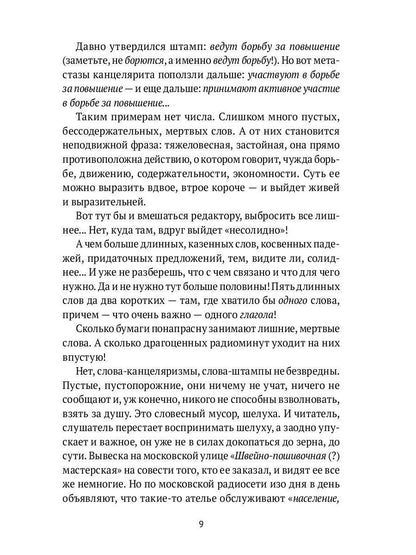 Давно утвердился штамп: ведут борьбу за повышение (заметьте, не борются, а именно ведут борьбу!). Но вот метастазы канцелярита поползли дальше: участвуют в борьбе за повышение — и еще дальше: принимают активное участие в борьбе за повышение...

Таким примерам нет числа. Слишком много пустых, бессодержательных, мертвых слов. А от них становится неподвижной фраза: тяжеловесная, застойная, она прямо противоположна действию, о котором говорит, чужда борьбе, движению, содержательности, экономности. Суть ее можно выразить вдвое, втрое короче — и выйдет живей и выразительней.

Вот тут бы и вмешаться редактору, выбросить все лишнее... Нет, куда там, вдруг выйдет «несолидно»!

А чем больше длинных, казенных слов, косвенных падежей, придаточных предложений, тем, видите ли, солиднее... И уже не разберешь, что с чем связано и что для чего нужно. Да и не нужно тут больше половины! Пять длинных слов да два коротких — там, где хватило бы одного слова, причем — что очень важно — одного глагола!

Сколько бумаги понапрасну занимают лишние, мертвые слова. А сколько драгоценных радиоминут уходит на них впустую!

Нет, слова-канцеляризмы, слова-штампы не безвредны. Пустые, пустопорожние, они ничему не учат, ничего не сообщают и, уж конечно, никого не способны взволновать, взять за душу. Это словесный мусор, шелуха. И читатель, слушатель перестает воспринимать шелуху, а заодно упускает и важное, он уже не в силах докопаться до зерна, до сути. Вывеска на московской улице «Швейно-пошивочная (?) мастерская» на совести того, кто ее заказал, и видят ее все же немногие. Но по московской радиосети изо дня в день объявляют, что такие-то ателье обслуживают «население,

9